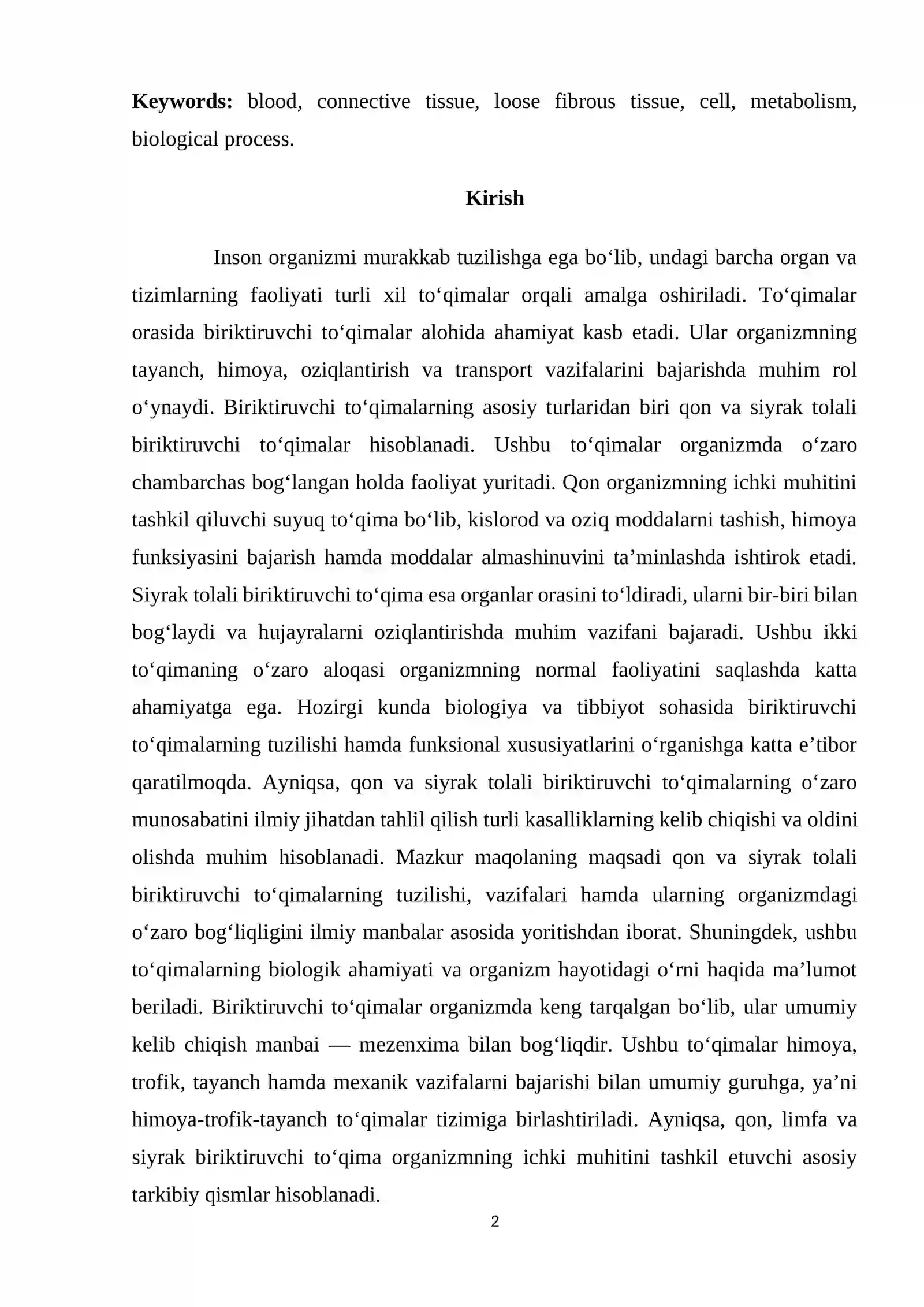 Keywords: blood, connective tissue, loose fibrous tissue, cell, metabolism, biological process.

Kirish

Inson organizmi murakkab tuzilishga ega bo'lib, undagi barcha organ va tizimlarning faoliyati turli xil to'qimalar orqali amalga oshiriladi. To'qimalar orasida biriktiruvchi to'qimalar alohida ahamiyat kasb etadi. Ular organizmning tayanch, himoya, oziqlantirish va transport vazifalarini bajarishda muhim rol o'ynaydi. Biriktiruvchi to'qimalarning asosiy turlaridan biri qon va siyrak tolali biriktiruvchi to'qimalar hisoblanadi. Ushbu to'qimalar organizmda o'zaro chambarchas bog'langan holda faoliyat yuritadi. Qon organizmning ichki muhitini tashkil qiluvchi suyuq to'qima bo'lib, kislorod va oziq moddalarni tashish, himoya funksiyasini bajarish hamda moddalar almashinuvini ta'minlashda ishtirok etadi. Siyrak tolali biriktiruvchi to'qima esa organlar orasini to'ldiradi, ularni bir-biri bilan bog'laydi va hujayralarni oziqlantirishda muhim vazifani bajaradi. Ushbu ikki to'qimaning o'zaro aloqasi organizmning normal faoliyatini saqlashda katta ahamiyatga ega. Hozirgi kunda biologiya va tibbiyot sohasida biriktiruvchi to'qimalarning tuzilishi hamda funksional xususiyatlarini o'rganishga katta e'tibor qaratilmoqda. Ayniqsa, qon va siyrak tolali biriktiruvchi to'qimalarning o'zaro munosabatini ilmiy jihatdan tahlil qilish turli kasalliklarning kelib chiqishi va oldini olishda muhim hisoblanadi. Mazkur maqolaning maqsadi qon va siyrak tolali biriktiruvchi to'qimalarning tuzilishi, vazifalari hamda ularning organizmdagi o'zaro bog'liqligini ilmiy manbalar asosida yoritishdan iborat. Shuningdek, ushbu to'qimalarning biologik ahamiyati va organizm hayotidagi o'rni haqida ma'lumot beriladi. Biriktiruvchi to'qimalar organizmda keng tarqalgan bo'lib, ular umumiy kelib chiqish manbai — mezenxima bilan bog'liqdir. Ushbu to'qimalar himoya, trofik, tayanch hamda mexanik vazifalarni bajarishi bilan umumiy guruhga, ya'ni himoya-trofik-tayanch to'qimalar tizimiga birlashtiriladi. Ayniqsa, qon, limfa va siyrak biriktiruvchi to'qima organizmning ichki muhitini tashkil etuvchi asosiy tarkibiy qismlar hisoblanadi.

2